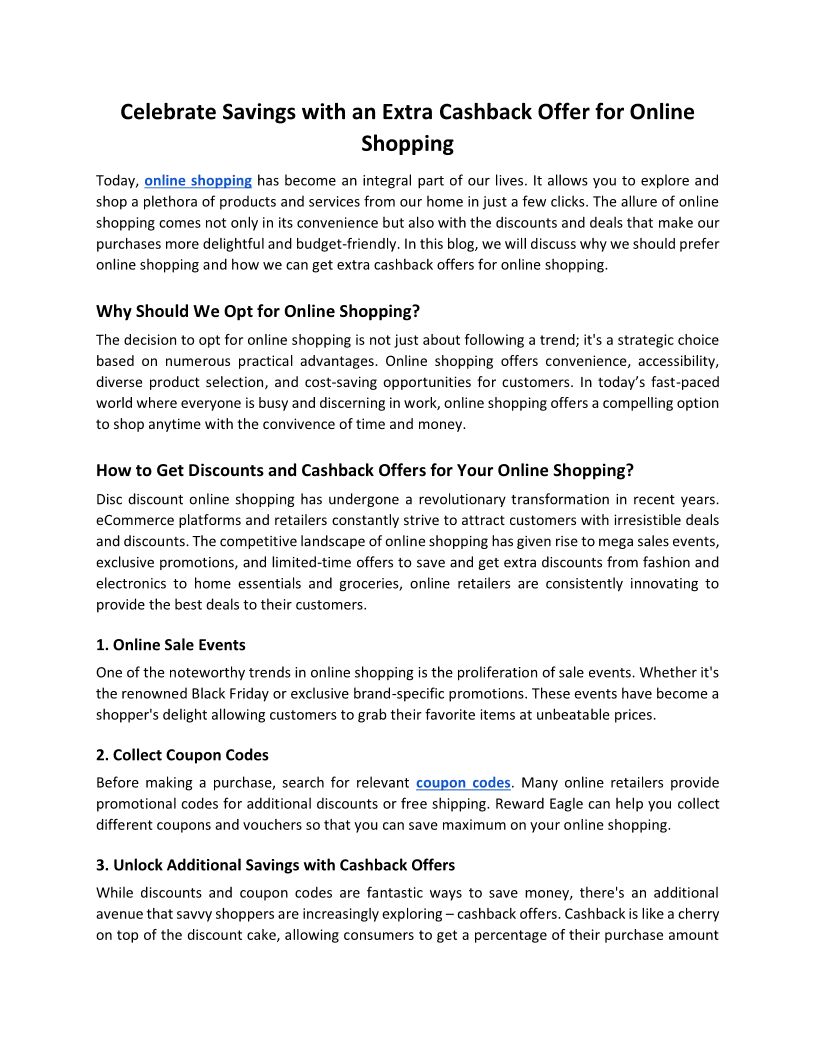 Celebrate Savings with an Extra Cashback Offer for Online Shopping

Today, online shopping has become an integral part of our lives. It allows you to explore and shop a plethora of products and services from our home in just a few clicks. The allure of online shopping comes not only in its convenience but also with the discounts and deals that make our purchases more delightful and budget-friendly. In this blog, we will discuss why we should prefer online shopping and how we can get extra cashback offers for online shopping.

Why Should We Opt for Online Shopping?

The decision to opt for online shopping is not just about following a trend; it's a strategic choice based on numerous practical advantages. Online shopping offers convenience, accessibility, diverse product selection, and cost-saving opportunities for customers. In today's fast-paced world where everyone is busy and discerning in work, online shopping offers a compelling option to shop anytime with the convivence of time and money.

How to Get Discounts and Cashback Offers for Your Online Shopping?

Disc discount online shopping has undergone a revolutionary transformation in recent years. eCommerce platforms and retailers constantly strive to attract customers with irresistible deals and discounts. The competitive landscape of online shopping has given rise to mega sales events, exclusive promotions, and limited-time offers to save and get extra discounts from fashion and electronics to home essentials and groceries, online retailers are consistently innovating to provide the best deals to their customers.

1. Online Sale Events

One of the noteworthy trends in online shopping is the proliferation of sale events. Whether it's the renowned Black Friday or exclusive brand-specific promotions. These events have become a shopper's delight allowing customers to grab their favorite items at unbeatable prices.

2. Collect Coupon Codes

Before making a purchase, search for relevant coupon codes. Many online retailers provide promotional codes for additional discounts or free shipping. Reward Eagle can help you collect different coupons and vouchers so that you can save maximum on your online shopping.

3. Unlock Additional Savings with Cashback Offers

While discounts and coupon codes are fantastic ways to save money, there's an additional avenue that savvy shoppers are increasingly exploring – cashback offers. Cashback is like a cherry on top of the discount cake, allowing consumers to get a percentage of their purchase amount